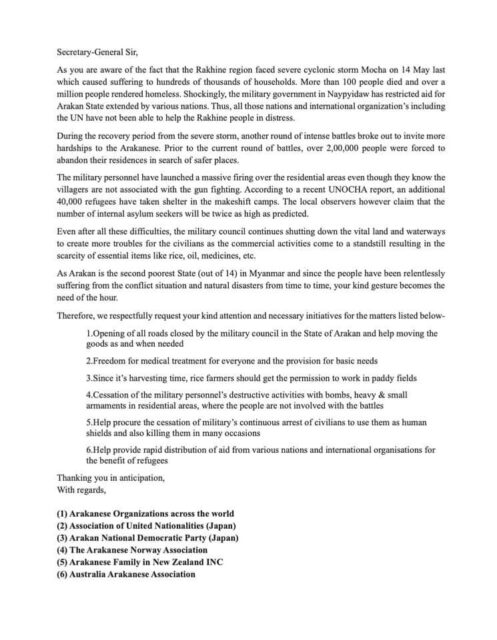 Secretary-General Sir,

As you are aware of the fact that the Rakhine region faced severe cyclonic storm Mocha on 14 May last which caused suffering to hundreds of thousands of households. More than 100 people died and over a million people rendered homeless. Shockingly, the military government in Naypyidaw has restricted aid for Arakan State extended by various nations. Thus, all those nations and international organization's including the UN have not been able to help the Rakhine people in distress.

During the recovery period from the severe storm, another round of intense battles broke out to invite more hardships to the Arakanese. Prior to the current round of battles, over 2,00,000 people were forced to abandon their residences in search of safer places.

The military personnel have launched a massive firing over the residential areas even though they know the villagers are not associated with the gun fighting. According to a recent UNOCHA report, an additional 40,000 refugees have taken shelter in the makeshift camps. The local observers however claim that the number of internal asylum seekers will be twice as high as predicted.

Even after all these difficulties, the military council continues shutting down the vital land and waterways to create more troubles for the civilians as the commercial activities come to a standstill resulting in the scarcity of essential items like rice, oil, medicines, etc.

As Arakan is the second poorest State (out of 14) in Myanmar and since the people have been relentlessly suffering from the conflict situation and natural disasters from time to time, your kind gesture becomes the need of the hour.

Therefore, we respectfully request your kind attention and necessary initiatives for the matters listed below-

1.Opening of all roads closed by the military council in the State of Arakan and help moving the goods as and when needed

2.Freedom for medical treatment for everyone and the provision for basic needs

3.Since it's harvesting time, rice farmers should get the permission to work in paddy fields

4.Cessation of the military personnel's destructive activities with bombs, heavy & small armaments in residential areas, where the people are not involved with the battles

5.Help procure the cessation of military's continuous arrest of civilians to use them as human shields and also killing them in many occasions

6.Help provide rapid distribution of aid from various nations and international organisations for the benefit of refugees

Thanking you in anticipation,
With regards,

(1) Arakanese Organizations across the world
(2) Association of United Nationalities (Japan)
(3) Arakan National Democratic Party (Japan)
(4) The Arakanese Norway Association
(5) Arakanese Family in New Zealand INC
(6) Australia Arakanese Association